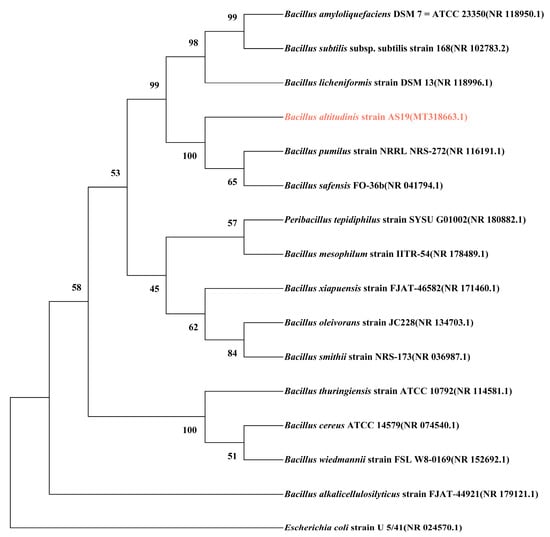 99
Bacillus amyloliquefaciens DSM 7 = ATCC 23350(NR 118950.1)
98
Bacillus subtilis subsp. subtilis strain 168(NR 102783.2)
99
Bacillus licheniformis strain DSM 13(NR 118996.1)
Bacillus altitudinis strain AS19(MT318663.1)
100
Bacillus pumilus strain NRRL NRS-272(NR 116191.1)
53
65
Bacillus safensis FO-36b(NR 041794.1)
57
Peribacillus tepidiphilus strain SYSU G01002(NR 180882.1)
Bacillus mesophilum strain IITR-54(NR 178489.1)
58
45
Bacillus xiapuensis strain FJAT-46582(NR 171460.1)
62
Bacillus oleivorans strain JC228(NR 134703.1)
84
Bacillus smithii strain NRS-173(NR 036987.1)
Bacillus thuringiensis strain ATCC 10792(NR 114581.1)
100
Bacillus cereus ATCC 14579(NR 074540.1)
51
Bacillus wiedmannii strain FSL W8-0169(NR 152692.1)
Bacillus alkalicellulosilyticus strain FJAT-44921(NR 179121.1)
Escherichia coli strain U 5/41(NR 024570.1)